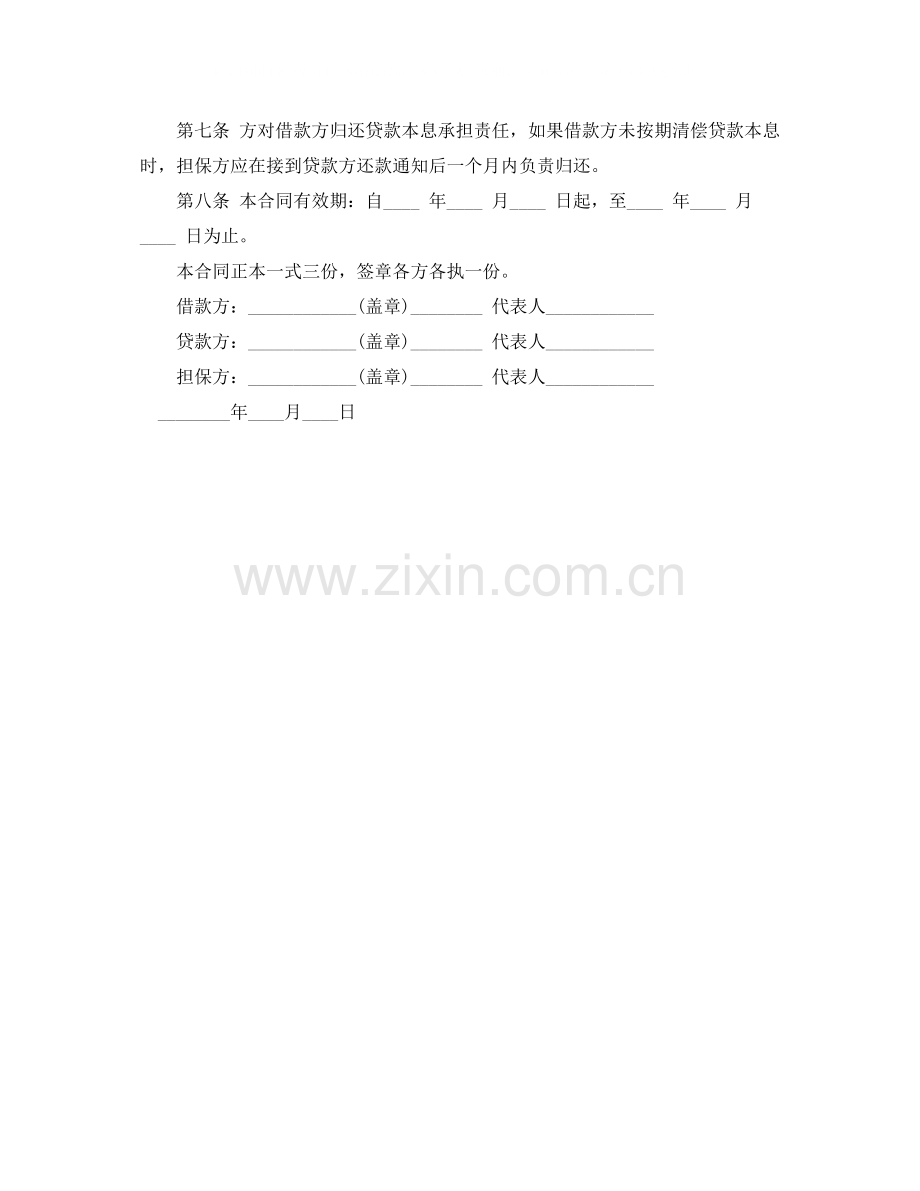 第七条 方对借款方归还贷款本息承担责任，如果借款方未按期清偿贷款本息时，担保方应在接到贷款方还款通知后一个月内负责归还。

第八条 本合同有效期：自____ 年____ 月____ 日起，至____ 年____ 月____ 日为止。

本合同正本一式三份，签章各方各执一份。

借款方：____________(盖章)________ 代表人____________

贷款方：____________(盖章)________ 代表人____________

担保方：____________(盖章)________ 代表人____________

________年____月____日

www.zixin.com.cn